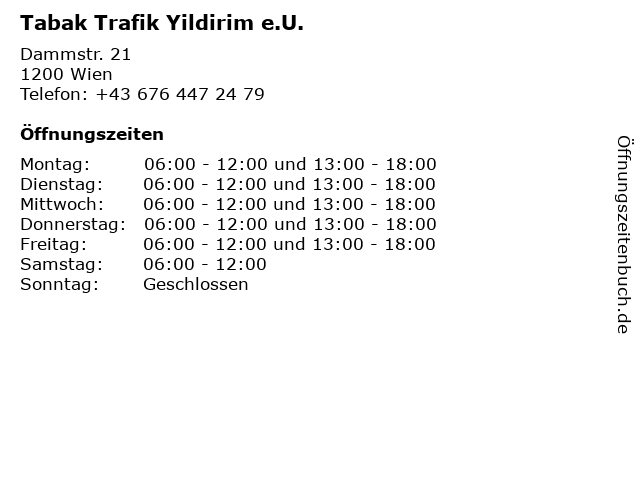 Tabak Trafik Yildirim e.U.

Dammstr. 21
1200 Wien
Telefon: +43 676 447 24 79

Öffnungszeiten

Montag: 06:00 - 12:00 und 13:00 - 18:00
Dienstag: 06:00 - 12:00 und 13:00 - 18:00
Mittwoch: 06:00 - 12:00 und 13:00 - 18:00
Donnerstag: 06:00 - 12:00 und 13:00 - 18:00
Freitag: 06:00 - 12:00 und 13:00 - 18:00
Samstag: 06:00 - 12:00
Sonntag: Geschlossen

Öffnungszeitenbuch.de